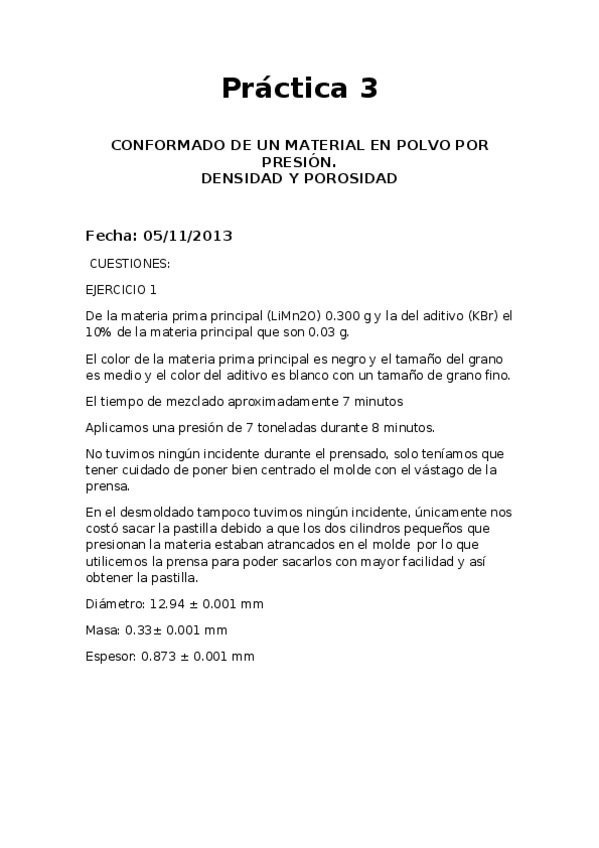 Práctica 3

CONFORMADO DE UN MATERIAL EN POLVO POR PRESIÓN.
DENSIDAD Y POROSIDAD

Fecha: 05/11/2013

CUESTIONES:

EJERCICIO 1

De la materia prima principal (LiMn2O) 0.300 g y la del aditivo (KBr) el 10% de la materia principal que son 0.03 g.

El color de la materia prima principal es negro y el tamaño del grano es medio y el color del aditivo es blanco con un tamaño de grano fino.

El tiempo de mezclado aproximadamente 7 minutos

Aplicamos una presión de 7 toneladas durante 8 minutos.

No tuvimos ningún incidente durante el prensado, solo teníamos que tener cuidado de poner bien centrado el molde con el vástago de la prensa.

En el desmoldado tampoco tuvimos ningún incidente, únicamente nos costó sacar la pastilla debido a que los dos cilindros pequeños que presionan la materia estaban atrancados en el molde por lo que utilicemos la prensa para poder sacarlos con mayor facilidad y así obtener la pastilla.

Diámetro: 12.94 ± 0.001 mm

Masa: 0.33± 0.001 mm

Espesor: 0.873 ± 0.001 mm